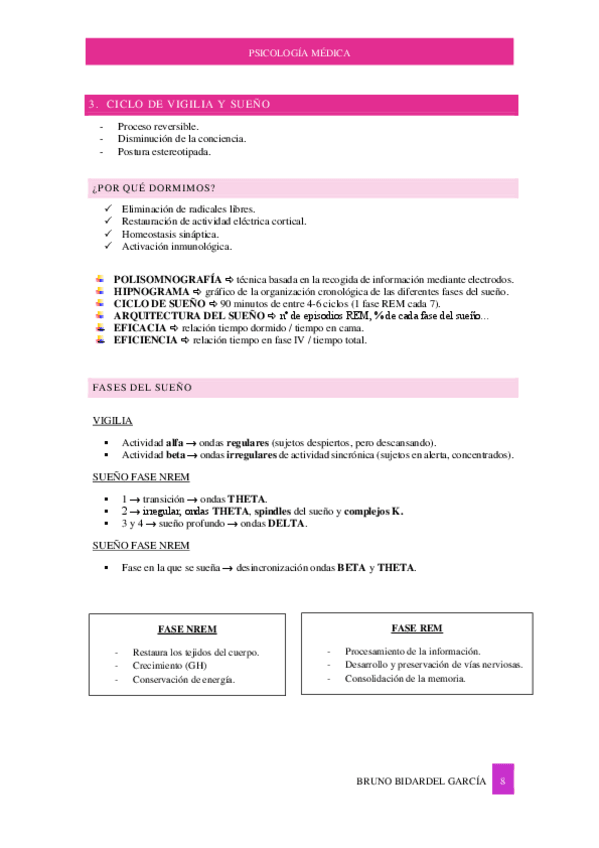 PSICOLOGÍA MÉDICA

3. CICLO DE VIGILIA Y SUEÑO

- Proceso reversible.
- Disminución de la conciencia.
- Postura estereotipada.

¿POR QUÉ DORMIMOS?

✓ Eliminación de radicales libres.
✓ Restauración de actividad eléctrica cortical.
✓ Homeostasis sináptica.
✓ Activación inmunológica.

POLISOMNOGRAFÍA ⇨ técnica basada en la recogida de información mediante electrodos.
HIPNOGRAMA ⇨ gráfico de la organización cronológica de las diferentes fases del sueño.
CICLO DE SUEÑO ⇨ 90 minutos de entre 4-6 ciclos (1 fase REM cada 7).
ARQUITECTURA DEL SUEÑO ⇨ nº de episodios REM, % de cada fase del sueño…
EFICACIA ⇨ relación tiempo dormido / tiempo en cama.
EFICIENCIA ⇨ relación tiempo en fase IV / tiempo total.

FASES DEL SUEÑO

VIGILIA

▪ Actividad alfa → ondas regulares (sujetos despiertos, pero descansando).
▪ Actividad beta → ondas irregulares de actividad sincrónica (sujetos en alerta, concentrados).

SUEÑO FASE NREM

▪ 1 → transición → ondas THETA.
▪ 2 → irregular, ondas THETA, spindles del sueño y complejos K.
▪ 3 y 4 → sueño profundo → ondas DELTA.

SUEÑO FASE NREM

▪ Fase en la que se sueña → desincronización ondas BETA y THETA.

FASE NREM

- Restaura los tejidos del cuerpo.
- Crecimiento (GH)
- Conservación de energía.

FASE REM

- Procesamiento de la información.
- Desarrollo y preservación de vías nerviosas.
- Consolidación de la memoria.

BRUNO BIDARDEL GARCÍA 8